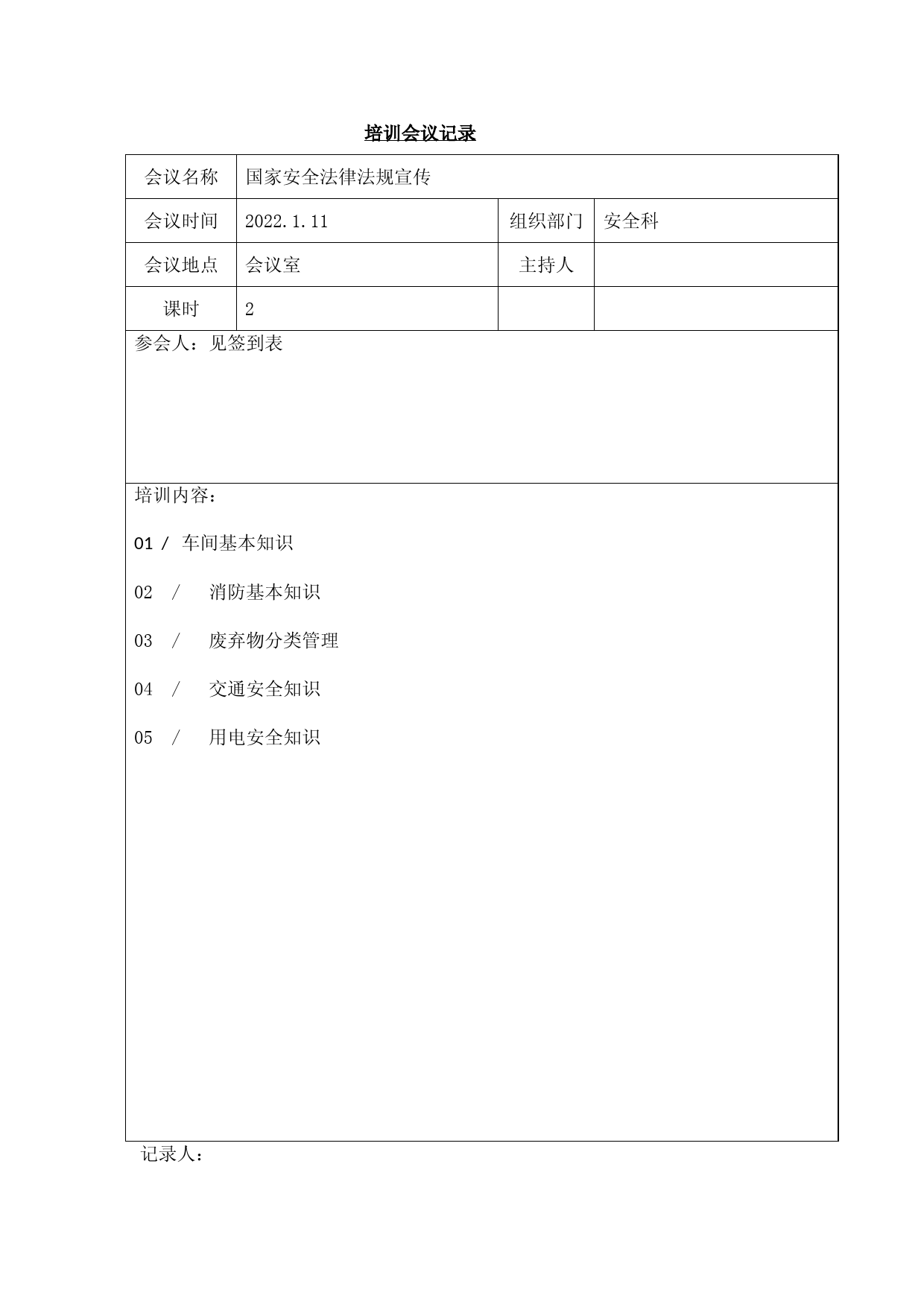 培训会议记录

| 会议名称 | 国家安全法律法规宣传 | | |
|---|---|---|---|
| 会议时间 | 2022.1.11 | 组织部门 | 安全科 |
| 会议地点 | 会议室 | 主持人 | |
| 课时 | 2 | | |

参会人：见签到表

培训内容：

01 / 车间基本知识

02 / 消防基本知识

03 / 废弃物分类管理

04 / 交通安全知识

05 / 用电安全知识

记录人：